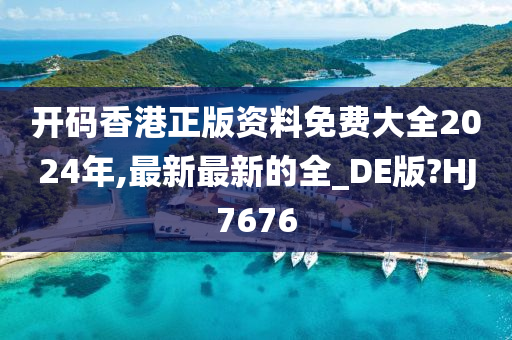 开码香港正版资料免费大全2024年,最新最新的全_DE版?HJ7676